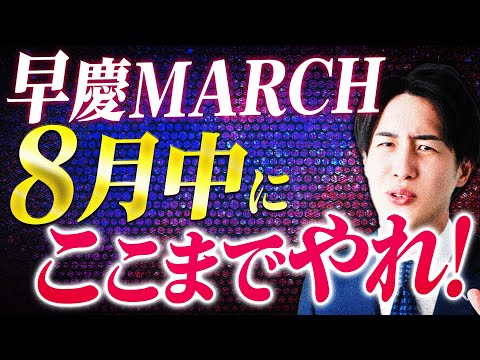 早慶MARCH
8月中に
ここまでやれ!